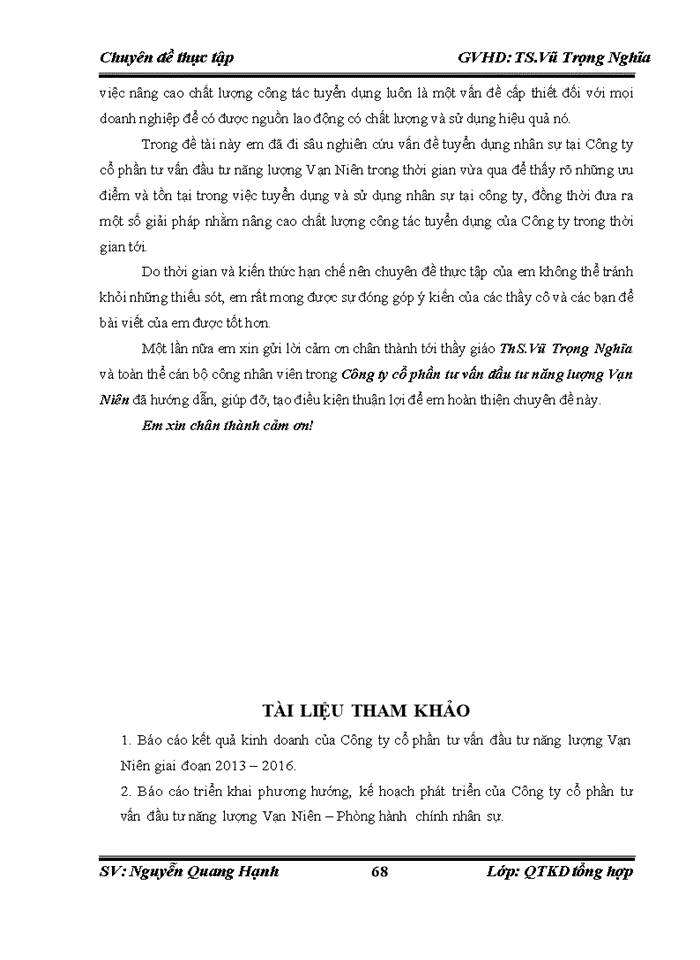 Chuyên đề thực tập GVHD: TS.Vũ Trọng Nghĩa

việc nâng cao chất lượng công tác tuyển dụng luôn là một vấn đề cấp thiết đối với mọi doanh nghiệp để có được nguồn lao động có chất lượng và sử dụng hiệu quả nó.

Trong đề tài này em đã đi sâu nghiên cứu vấn đề tuyển dụng nhân sự tại Công ty cổ phần tư vấn đầu tư năng lượng Vạn Niên trong thời gian vừa qua để thấy rõ những ưu điểm và tồn tại trong việc tuyển dụng và sử dụng nhân sự tại công ty, đồng thời đưa ra một số giải pháp nhằm nâng cao chất lượng công tác tuyển dụng của Công ty trong thời gian tới.

Do thời gian và kiến thức hạn chế nên chuyên đề thực tập của em không thể tránh khỏi những thiếu sót, em rất mong được sự đóng góp ý kiến của các thầy cô và các bạn để bài viết của em được tốt hơn.

Một lần nữa em xin gửi lời cảm ơn chân thành tới thầy giáo ThS.Vũ Trọng Nghĩa và toàn thể cán bộ công nhân viên trong Công ty cổ phần tư vấn đầu tư năng lượng Vạn Niên đã hướng dẫn, giúp đỡ, tạo điều kiện thuận lợi để em hoàn thiện chuyên đề này.

Em xin chân thành cảm ơn!

TÀI LIỆU THAM KHẢO

1. Báo cáo kết quả kinh doanh của Công ty cổ phần tư vấn đầu tư năng lượng Vạn Niên giai đoạn 2013 – 2016.

2. Báo cáo triển khai phương hướng, kế hoạch phát triển của Công ty cổ phần tư vấn đầu tư năng lượng Vạn Niên – Phòng hành chính nhân sự.

SV: Nguyễn Quang Hạnh 68 Lớp: QTKD tổng hợp